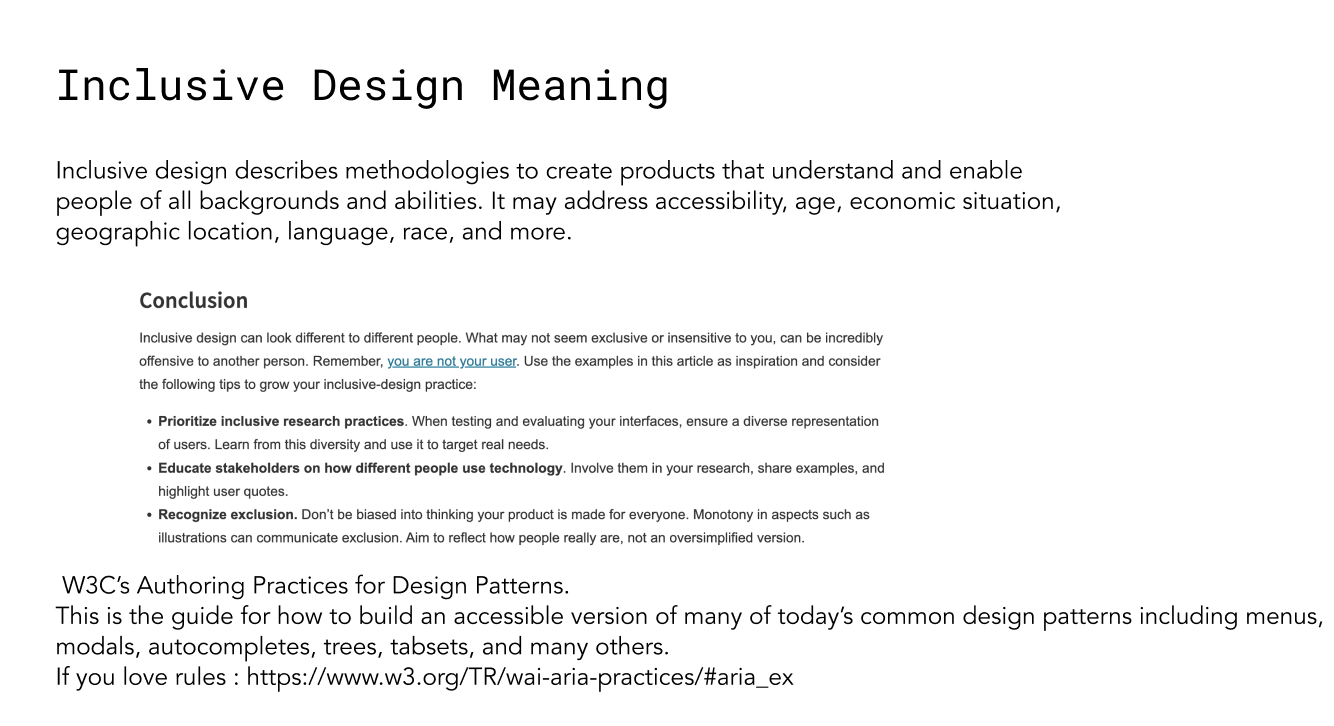 Inclusive Design Meaning

Inclusive design describes methodologies to create products that understand and enable people of all backgrounds and abilities. It may address accessibility, age, economic situation, geographic location, language, race, and more.

Conclusion

Inclusive design can look different to different people. What may not seem exclusive or insensitive to you, can be incredibly offensive to another person. Remember, you are not your user. Use the examples in this article as inspiration and consider the following tips to grow your inclusive-design practice:

• Prioritize inclusive research practices. When testing and evaluating your interfaces, ensure a diverse representation of users. Learn from this diversity and use it to target real needs.
• Educate stakeholders on how different people use technology. Involve them in your research, share examples, and highlight user quotes.
• Recognize exclusion. Don't be biased into thinking your product is made for everyone. Monotony in aspects such as illustrations can communicate exclusion. Aim to reflect how people really are, not an oversimplified version.

W3C's Authoring Practices for Design Patterns.
This is the guide for how to build an accessible version of many of today's common design patterns including menus, modals, autocompletes, trees, tabsets, and many others.
If you love rules : https://www.w3.org/TR/wai-aria-practices/#aria_ex